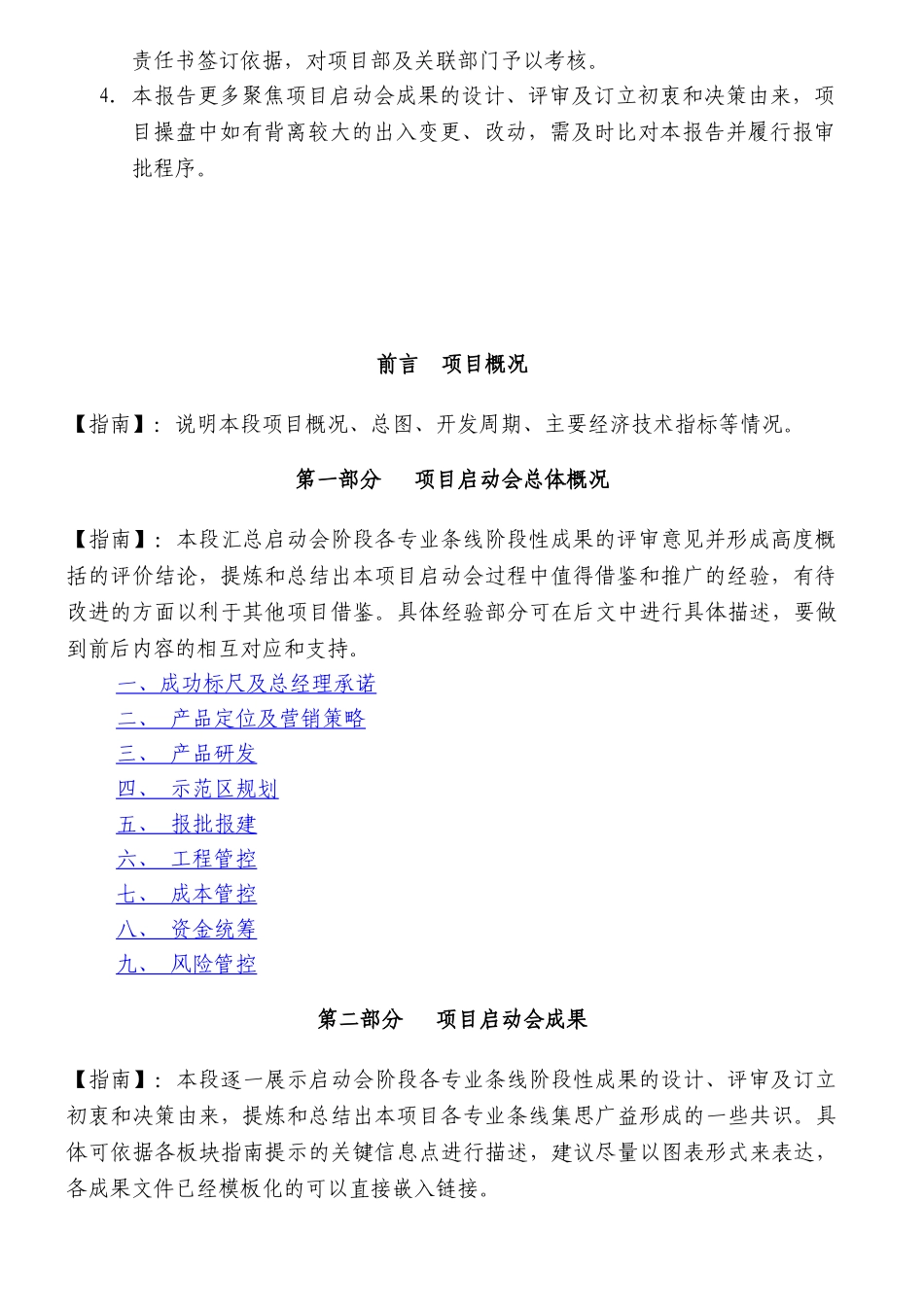 责任书签订依据，对项目部及关联部门予以考核。

4. 本报告更多聚焦项目启动会成果的设计、评审及订立初衷和决策由来，项目操盘中如有背离较大的出入变更、改动，需及时比对本报告并履行报审批程序。

前言 项目概况

【指南】：说明本段项目概况、总图、开发周期、主要经济技术指标等情况。

第一部分 项目启动会总体概况

【指南】：本段汇总启动会阶段各专业条线阶段性成果的评审意见并形成高度概括的评价结论，提炼和总结出本项目启动会过程中值得借鉴和推广的经验，有待改进的方面以利于其他项目借鉴。具体经验部分可在后文中进行具体描述，要做到前后内容的相互对应和支持。

一、成功标尺及总经理承诺
二、 产品定位及营销策略
三、 产品研发
四、 示范区规划
五、 报批报建
六、 工程管控
七、 成本管控
八、 资金统筹
九、 风险管控

第二部分 项目启动会成果

【指南】：本段逐一展示启动会阶段各专业条线阶段性成果的设计、评审及订立初衷和决策由来，提炼和总结出本项目各专业条线集思广益形成的一些共识。具体可依据各板块指南提示的关键信息点进行描述，建议尽量以图表形式来表达，各成果文件已经模板化的可以直接嵌入链接。